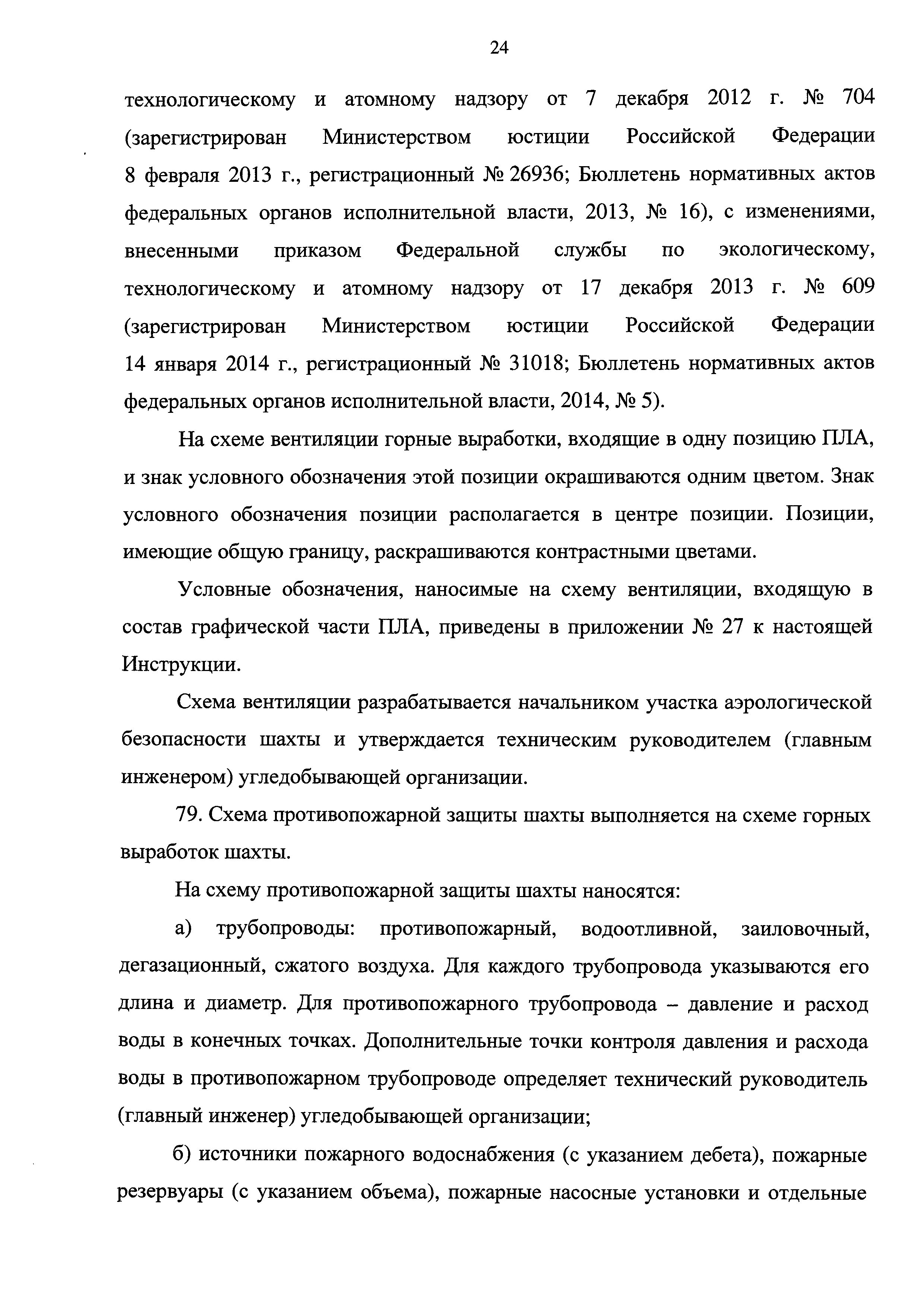 24

технологическому и атомному надзору от 7 декабря 2012 г. № 704 (зарегистрирован Министерством юстиции Российской Федерации 8 февраля 2013 г., регистрационный № 26936; Бюллетень нормативных актов федеральных органов исполнительной власти, 2013, № 16), с изменениями, внесенными приказом Федеральной службы по экологическому, технологическому и атомному надзору от 17 декабря 2013 г. № 609 (зарегистрирован Министерством юстиции Российской Федерации 14 января 2014 г., регистрационный № 31018; Бюллетень нормативных актов федеральных органов исполнительной власти, 2014, № 5).

На схеме вентиляции горные выработки, входящие в одну позицию ПЛА, и знак условного обозначения этой позиции окрашиваются одним цветом. Знак условного обозначения позиции располагается в центре позиции. Позиции, имеющие общую границу, раскрашиваются контрастными цветами.

Условные обозначения, наносимые на схему вентиляции, входящую в состав графической части ПЛА, приведены в приложении № 27 к настоящей Инструкции.

Схема вентиляции разрабатывается начальником участка аэрологической безопасности шахты и утверждается техническим руководителем (главным инженером) угледобывающей организации.

79. Схема противопожарной защиты шахты выполняется на схеме горных выработок шахты.

На схему противопожарной защиты шахты наносятся:

а) трубопроводы: противопожарный, водоотливной, заиловочный, дегазационный, сжатого воздуха. Для каждого трубопровода указываются его длина и диаметр. Для противопожарного трубопровода – давление и расход воды в конечных точках. Дополнительные точки контроля давления и расхода воды в противопожарном трубопроводе определяет технический руководитель (главный инженер) угледобывающей организации;

б) источники пожарного водоснабжения (с указанием дебета), пожарные резервуары (с указанием объема), пожарные насосные установки и отдельные